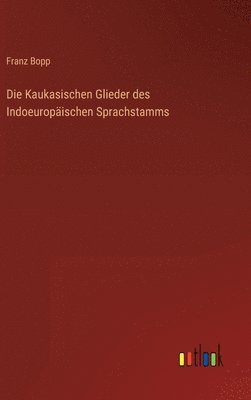 Franz Bopp

Die Kaukasischen Glieder des Indoeuropäischen Sprachstamms

outlook